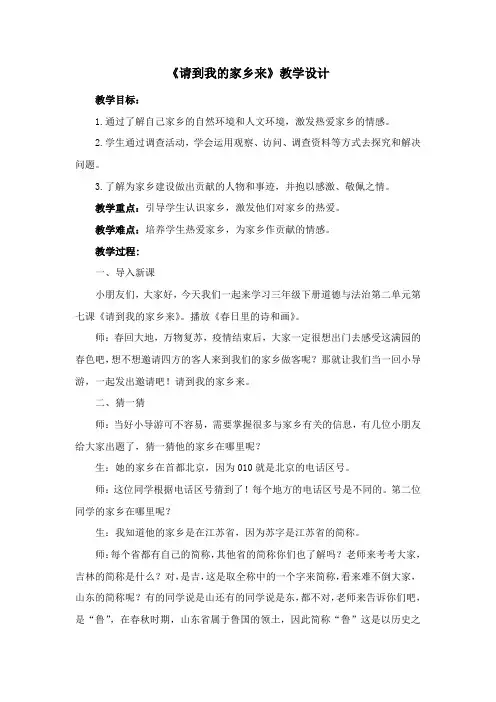 《请到我的家乡来》教学设计

教学目标：

1.通过了解自己家乡的自然环境和人文环境，激发热爱家乡的情感。

2.学生通过调查活动，学会运用观察、访问、调查资料等方式去探究和解决问题。

3.了解为家乡建设做出贡献的人物和事迹，并抱以感激、敬佩之情。

教学重点：引导学生认识家乡，激发他们对家乡的热爱。

教学难点：培养学生热爱家乡，为家乡作贡献的情感。

教学过程：

一、导入新课

小朋友们，大家好，今天我们一起来学习三年级下册道德与法治第二单元第七课《请到我的家乡来》。播放《春日里的诗和画》。

师：春回大地，万物复苏，疫情结束后，大家一定很想出门去感受这满园的春色吧，想不想邀请四方的客人来到我们的家乡做客呢？那就让我们当一回小导游，一起发出邀请吧！请到我的家乡来。

二、猜一猜

师：当好小导游可不容易，需要掌握很多与家乡有关的信息，有几位小朋友给大家出题了，猜一猜他的家乡在哪里呢？

生：她的家乡在首都北京，因为010就是北京的电话区号。

师：这位同学根据电话区号猜到了！每个地方的电话区号是不同的。第二位同学的家乡在哪里呢？

生：我知道他的家乡是在江苏省，因为苏字是江苏省的简称。

师：每个省都有自己的简称，其他省的简称你们也了解吗？老师来考考大家，吉林的简称是什么？对，是吉，这是取全称中的一个字来简称，看来难不倒大家，山东的简称呢？有的同学说是山还有的同学说是东，都不对，老师来告诉你们吧，是“鲁”，在春秋时期，山东省属于鲁国的领土，因此简称“鲁”这是以历史之